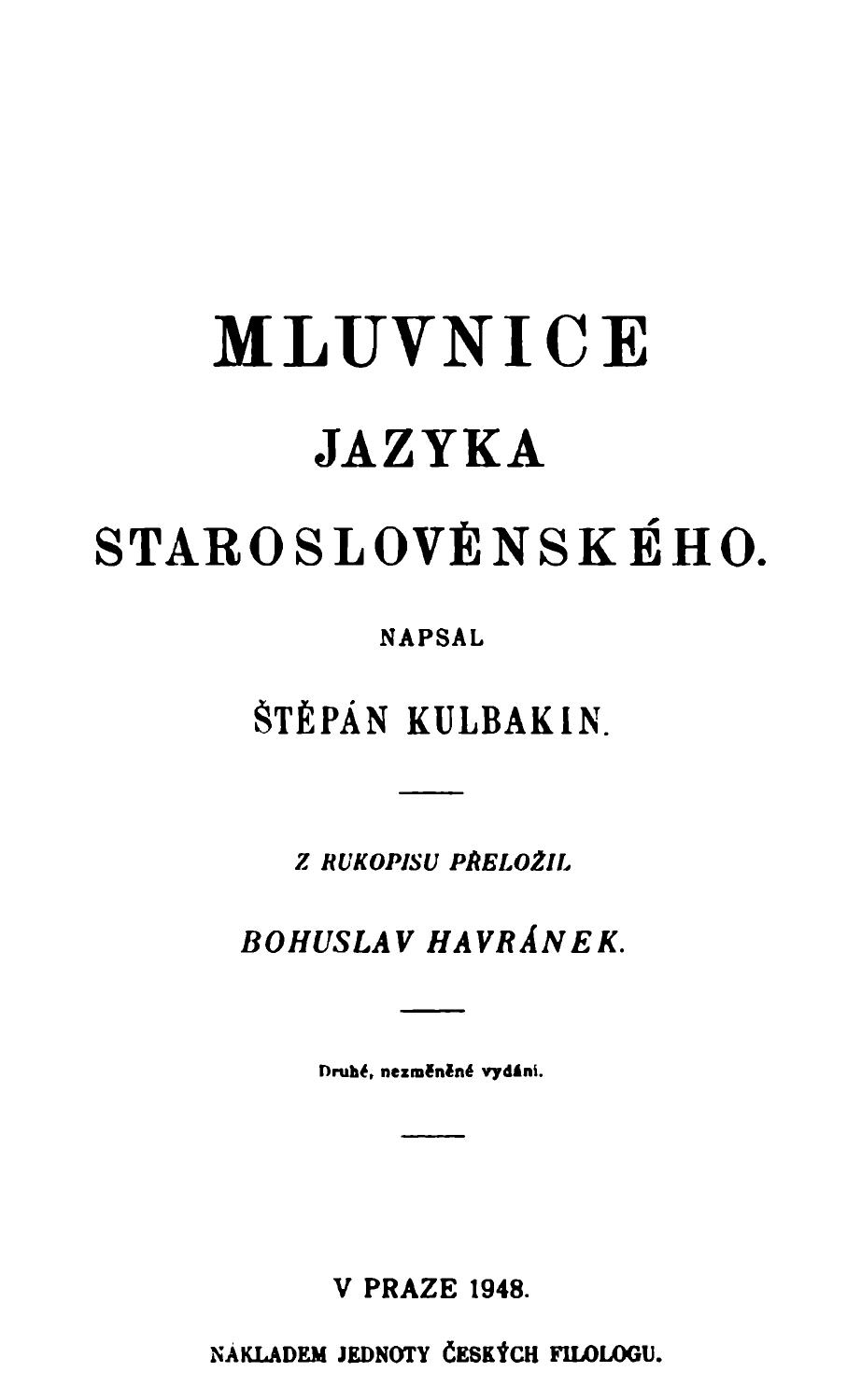 MLUVNICE

JAZYKA

STAROSLOVĚNSKÉHO.

NAPSAL

ŠTĚPÁN KULBAKIN.

Z RUKOPISU PŘELOŽIL

BOHUSLAV HAVRÁNEK.

Druhé, nezměněné vydání.

V PRAZE 1948.

NÁKLADEM JEDNOTY ČESKÝCH FILOLOGU.